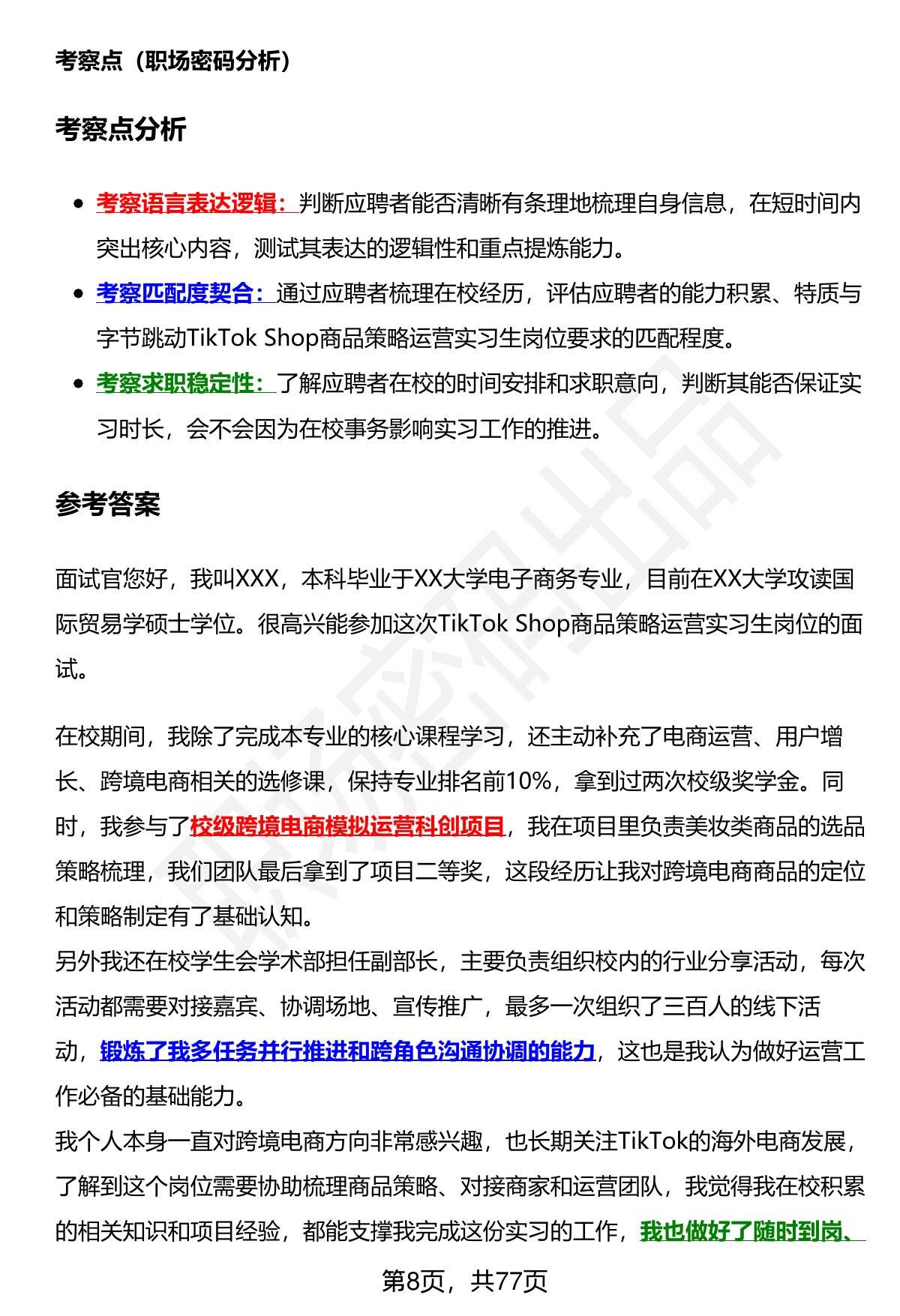 考察点（职场密码分析）

考察点分析

- 考察语言表达逻辑：判断应聘者能否清晰有条理地梳理自身信息，在短时间内突出核心内容，测试其表达的逻辑性和重点提炼能力。
- 考察匹配度契合：通过应聘者梳理在校经历，评估应聘者的能力积累、特质与字节跳动TikTok Shop商品策略运营实习生岗位要求的匹配程度。
- 考察求职稳定性：了解应聘者在校的时间安排和求职意向，判断其能否保证实习时长，会不会因为在校事务影响实习工作的推进。

参考答案

面试官您好，我叫XXX，本科毕业于XX大学电子商务专业，目前在XX大学攻读国际贸易学硕士学位。很高兴能参加这次TikTok Shop商品策略运营实习生岗位的面试。

在校期间，我除了完成本专业的核心课程学习，还主动补充了电商运营、用户增长、跨境电商相关的选修课，保持专业排名前10%，拿到过两次校级奖学金。同时，我参与了校级跨境电商模拟运营科创项目，我在项目里负责美妆类商品的选品策略梳理，我们团队最后拿到了项目二等奖，这段经历让我对跨境电商商品的定位和策略制定有了基础认知。
另外我还在校学生会学术部担任副部长，主要负责组织校内的行业分享活动，每次活动都需要对接嘉宾、协调场地、宣传推广，最多一次组织了三百人的线下活动，锻炼了我多任务并行推进和跨角色沟通协调的能力，这也是我认为做好运营工作必备的基础能力。
我个人本身一直对跨境电商方向非常感兴趣，也长期关注TikTok的海外电商发展，了解到这个岗位需要协助梳理商品策略、对接商家和运营团队，我觉得我在校积累的相关知识和项目经验，都能支撑我完成这份实习的工作，我也做好了随时到岗、

第8页，共77页